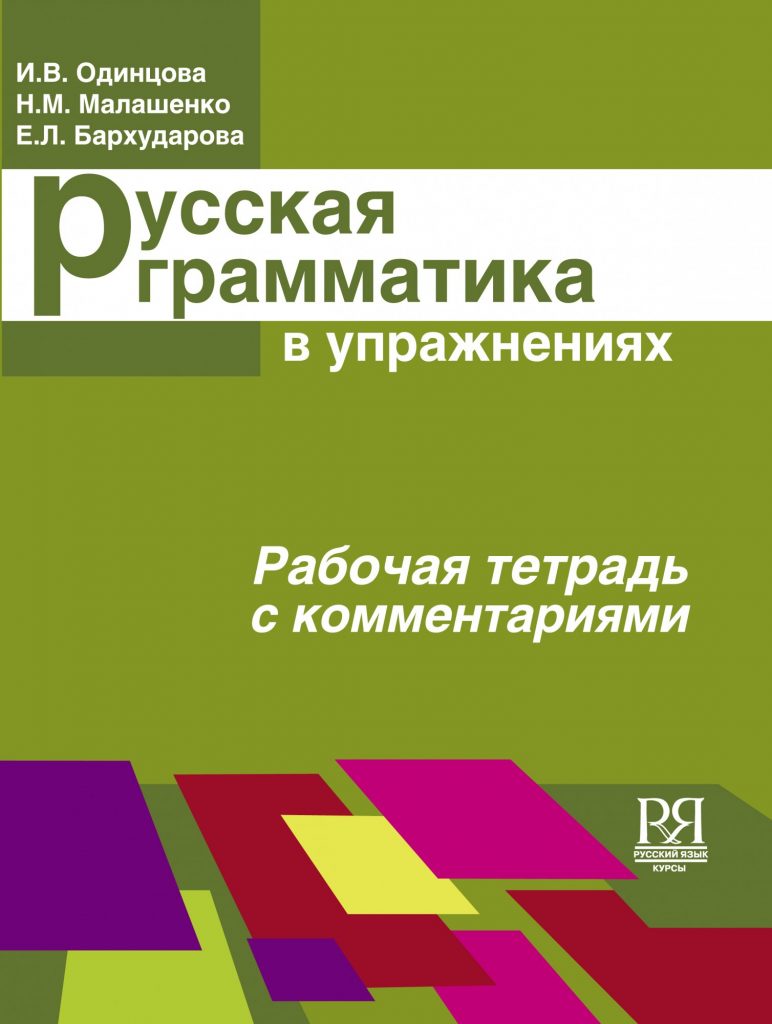 И.В. Одинцова
Н.М. Малашенко
Е.Л. Бархударова

Русская грамматика
в упражнениях

Рабочая тетрадь с комментариями

РЯ
РУССКИЙ ЯЗЫК
КУРСЫ